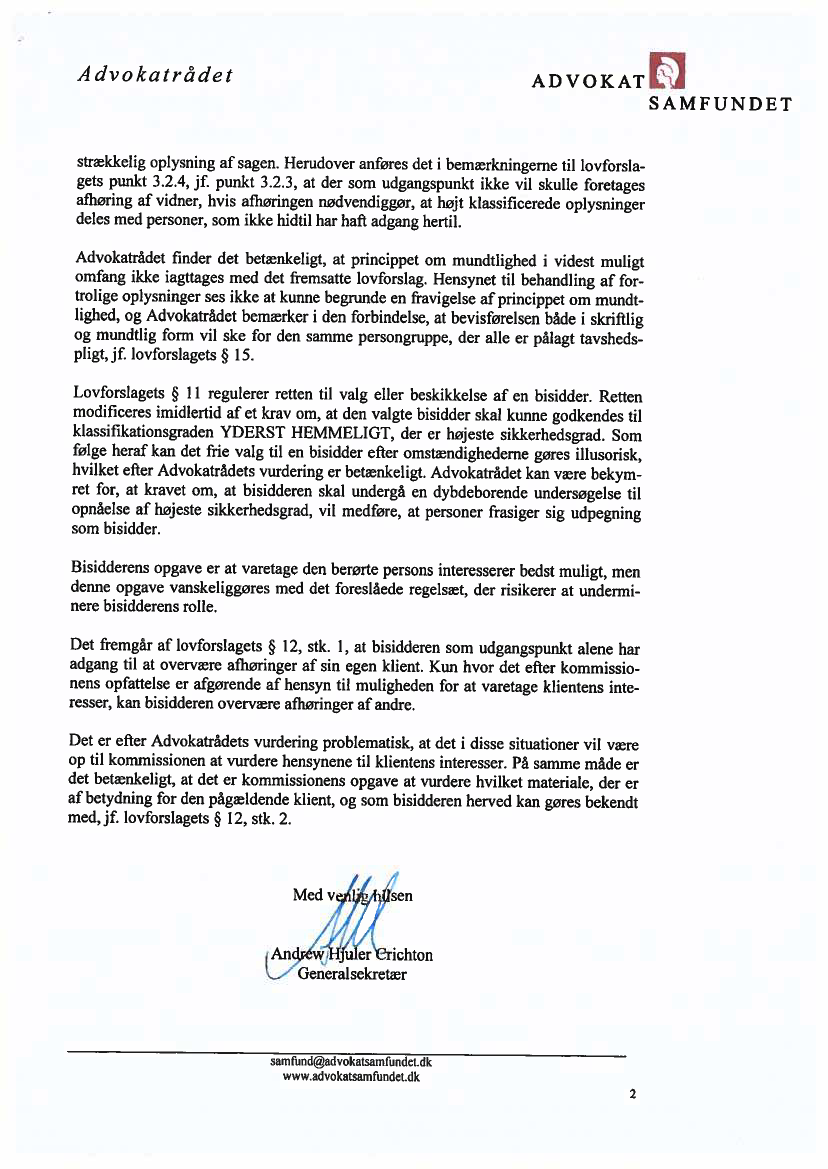 Advokatrådet

ADVOKAT SAMFUNDET

strækkelig oplysning af sagen. Herudover anføres det i bemærkningerne til lovforslagets punkt 3.2.4, jf. punkt 3.2.3, at der som udgangspunkt ikke vil skulle foretages afhøring af vidner, hvis afhøringen nødvendiggør, at højt klassificerede oplysninger deles med personer, som ikke hidtil har haft adgang hertil.

Advokatrådet finder det betænkeligt, at princippet om mundtlighed i videst muligt omfang ikke iagttages med det fremsatte lovforslag. Hensynet til behandling af fortrolige oplysninger ses ikke at kunne begrunde en fravigelse af princippet om mundtlighed, og Advokatrådet bemærker i den forbindelse, at bevisførelsen både i skriftlig og mundtlig form vil ske for den samme persongruppe, der alle er pålagt tavshedspligt, jf. lovforslagets § 15.

Lovforslagets § 11 regulerer retten til valg eller beskikkelse af en bisidder. Retten modificeres imidlertid af et krav om, at den valgte bisidder skal kunne godkendes til klassifikationsgraden YDERST HEMMELIGT, der er højeste sikkerhedsgrad. Som følge heraf kan det frie valg til en bisidder efter omstændighederne gøres illusorisk, hvilket efter Advokatrådets vurdering er betænkeligt. Advokatrådet kan være bekymret for, at kravet om, at bisidderen skal undergå en dybdeborende undersøgelse til opnåelse af højeste sikkerhedsgrad, vil medføre, at personer frasiger sig udpegning som bisidder.

Bisidderens opgave er at varetage den berørte persons interesserer bedst muligt, men denne opgave vanskeliggøres med det foreslåede regelsæt, der risikerer at underminere bisidderens rolle.

Det fremgår af lovforslagets § 12, stk. 1, at bisidderen som udgangspunkt alene har adgang til at overvære afhøringer af sin egen klient. Kun hvor det efter kommissionens opfattelse er afgørende af hensyn til muligheden for at varetage klientens interesser, kan bisidderen overvære afhøringer af andre.

Det er efter Advokatrådets vurdering problematisk, at det i disse situationer vil være op til kommissionen at vurdere hensynene til klientens interesser. På samme måde er det betænkeligt, at det er kommissionens opgave at vurdere hvilket materiale, der er af betydning for den pågældende klient, og som bisidderen herved kan gøres bekendt med, jf. lovforslagets § 12, stk. 2.

Med venlig hilsen

Andrew Hjuler Crichton
Generalsekretær

samfund@advokatsamfundet.dk
www.advokatsamfundet.dk

2